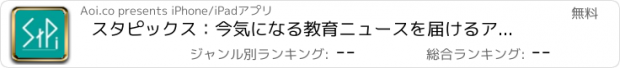 StPi

Aoi.co presents iPhone/iPadアプリ

無料

スタピックス：今気になる教育ニュースを届けるア...

ジャンル別ランキング: --

総合ランキング: --